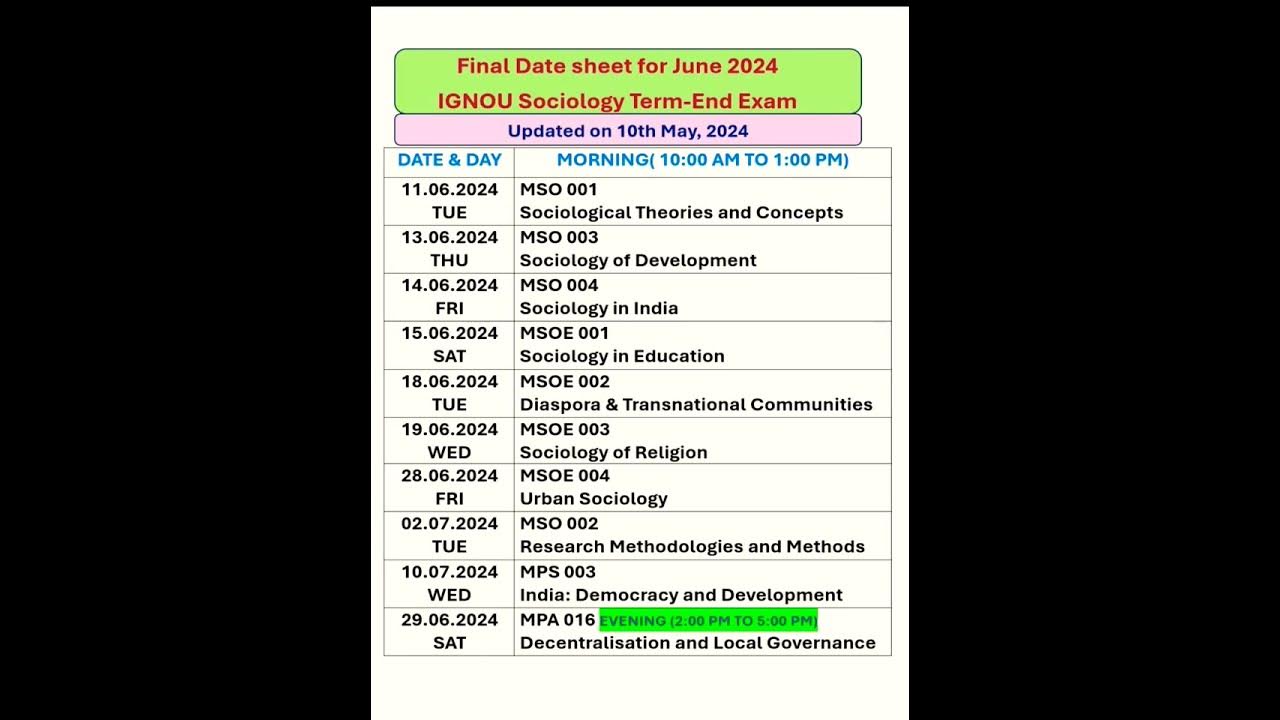 Final Date sheet for June 2024
IGNOU Sociology Term-End Exam

Updated on 10th May, 2024

| DATE & DAY | MORNING( 10:00 AM TO 1:00 PM) |
|---|---|
| 11.06.2024 TUE | MSO 001 Sociological Theories and Concepts |
| 13.06.2024 THU | MSO 003 Sociology of Development |
| 14.06.2024 FRI | MSO 004 Sociology in India |
| 15.06.2024 SAT | MSOE 001 Sociology in Education |
| 18.06.2024 TUE | MSOE 002 Diaspora & Transnational Communities |
| 19.06.2024 WED | MSOE 003 Sociology of Religion |
| 28.06.2024 FRI | MSOE 004 Urban Sociology |
| 02.07.2024 TUE | MSO 002 Research Methodologies and Methods |
| 10.07.2024 WED | MPS 003 India: Democracy and Development |
| 29.06.2024 SAT | MPA 016 EVENING (2:00 PM TO 5:00 PM) Decentralisation and Local Governance |